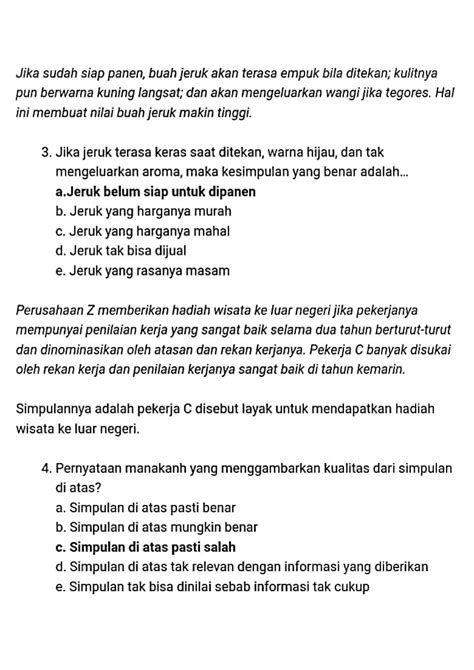 Jika sudah siap panen, buah jeruk akan terasa empuk bila ditekan; kulitnya pun berwarna kuning langsat; dan akan mengeluarkan wangi jika tegores. Hal ini membuat nilai buah jeruk makin tinggi.

3. Jika jeruk terasa keras saat ditekan, warna hijau, dan tak mengeluarkan aroma, maka kesimpulan yang benar adalah...
a.Jeruk belum siap untuk dipanen
b. Jeruk yang harganya murah
c. Jeruk yang harganya mahal
d. Jeruk tak bisa dijual
e. Jeruk yang rasanya masam

Perusahaan Z memberikan hadiah wisata ke luar negeri jika pekerjanya mempunyai penilaian kerja yang sangat baik selama dua tahun berturut-turut dan dinominasikan oleh atasan dan rekan kerjanya. Pekerja C banyak disukai oleh rekan kerja dan penilaian kerjanya sangat baik di tahun kemarin.

Simpulannya adalah pekerja C disebut layak untuk mendapatkan hadiah wisata ke luar negeri.

4. Pernyataan manakanh yang menggambarkan kualitas dari simpulan di atas?
a. Simpulan di atas pasti benar
b. Simpulan di atas mungkin benar
c. Simpulan di atas pasti salah
d. Simpulan di atas tak relevan dengan informasi yang diberikan
e. Simpulan tak bisa dinilai sebab informasi tak cukup